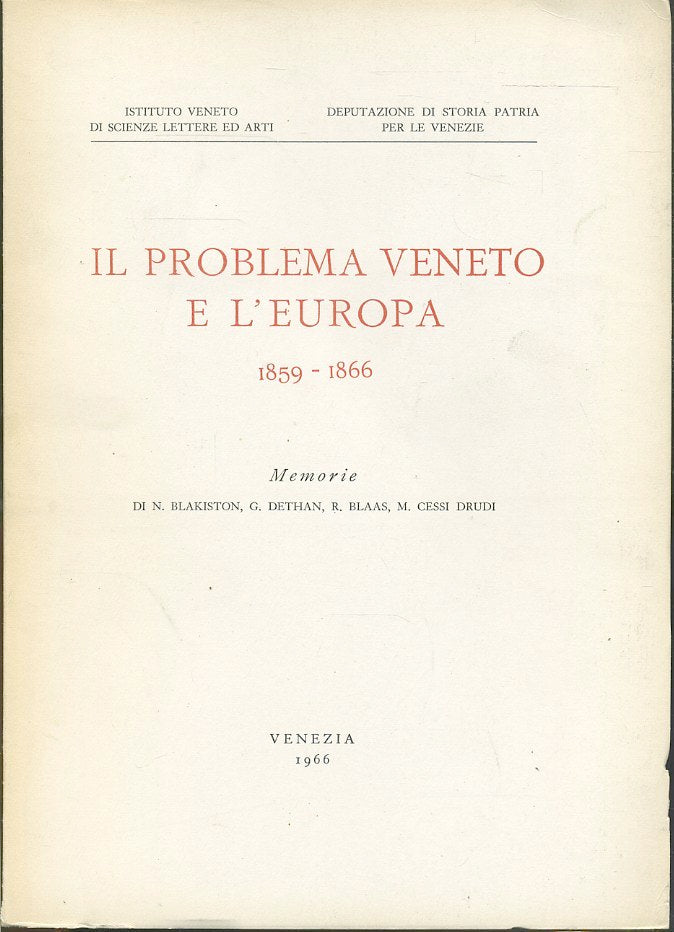 ISTITUTO VENETO
DI SCIENZE LETTERE ED ARTI

DEPUTAZIONE DI STORIA PATRIA
PER LE VENEZIE

IL PROBLEMA VENETO
E L'EUROPA

1859 - 1866

Memorie

DI N. BLAKISTON, G. DETHAN, R. BLAAS, M. CESSI DRUDI

VENEZIA
1966